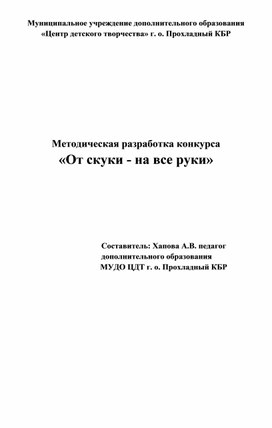 Муниципальное учреждение дополнительного образования
«Центр детского творчества» г. о. Прохладный КБР

Методическая разработка конкурса
«От скуки - на все руки»

Составитель: Хапова А.В. педагог
дополнительного образования
МУДО ЦДТ г. о. Прохладный КБР